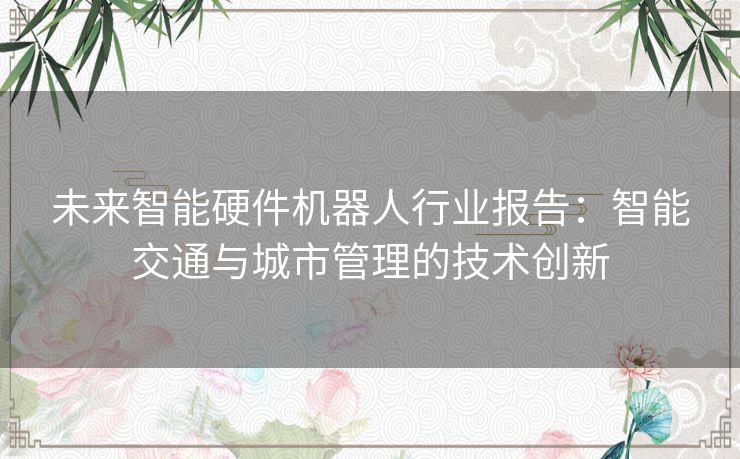 未来智能硬件机器人行业报告：智能交通与城市管理的技术创新